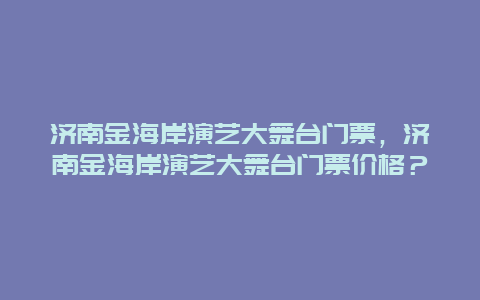 济南金海岸演艺大舞台门票，济南金海岸演艺大舞台门票价格？